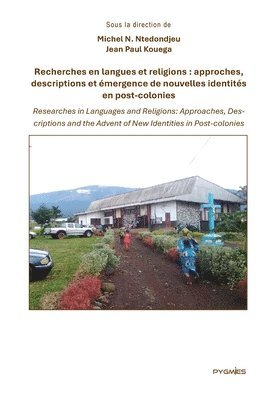 Sous la direction de

Michel N. Ntedondjeu
Jean Paul Kouega

Recherches en langues et religions : approches, descriptions et émergence de nouvelles identités en post-colonies

Researches in Languages and Religions: Approaches, Descriptions and the Advent of New Identities in Post-colonies

PYGMIES